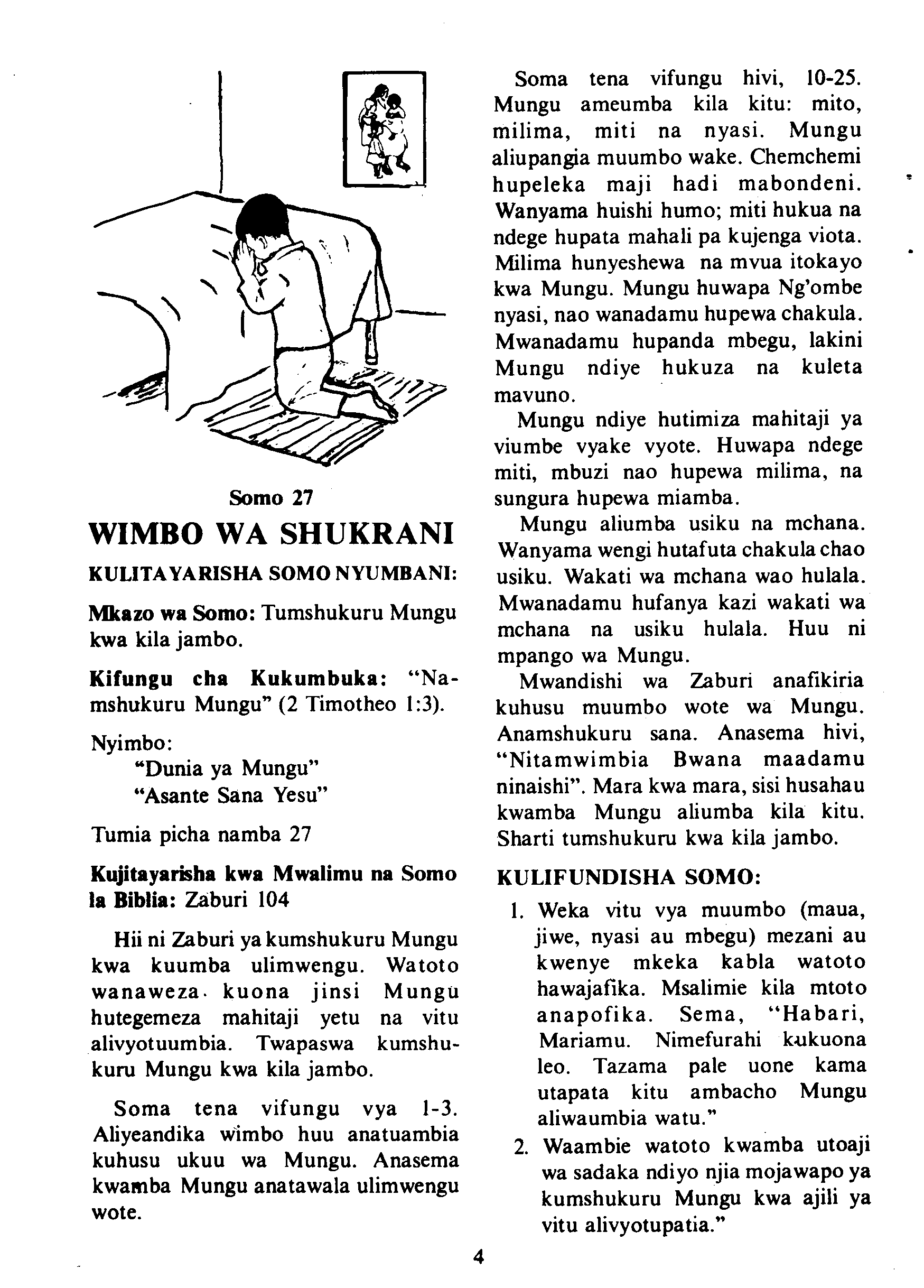 Somo 27

WIMBO WA SHUKRANI

KULITAYARISHA SOMO NYUMBANI:

Mkazo wa Somo: Tumshukuru Mungu kwa kila jambo.

Kifungu cha Kukumbuka: "Namshukuru Mungu" (2 Timotheo 1:3).

Nyimbo:
"Dunia ya Mungu"
"Asante Sana Yesu"

Tumia picha namba 27

Kujitayarisha kwa Mwalimu na Somo la Biblia: Zaburi 104

Hii ni Zaburi ya kumshukuru Mungu kwa kuumba ulimwengu. Watoto wanaweza kuona jinsi Mungu hutegemeza mahitaji yetu na vitu alivyotuumbia. Twapaswa kumshukuru Mungu kwa kila jambo.

Soma tena vifungu vya 1-3. Aliyeandika wimbo huu anatuambia kuhusu ukuu wa Mungu. Anasema kwamba Mungu anatawala ulimwengu wote.

Soma tena vifungu hivi, 10-25. Mungu ameumba kila kitu: mito, milima, miti na nyasi. Mungu aliupangia muumbo wake. Chemchemi hupeleka maji hadi mabondeni. Wanyama huishi humo; miti hukua na ndege hupata mahali pa kujenga viota. Milima hunyeshewa na mvua itokayo kwa Mungu. Mungu huwapa Ng'ombe nyasi, nao wanadamu hupewa chakula. Mwanadamu hupanda mbegu, lakini Mungu ndiye hukuza na kuleta mavuno.

Mungu ndiye hutimiza mahitaji ya viumbe vyake vyote. Huwapa ndege miti, mbuzi nao hupewa milima, na sungura hupewa miamba.

Mungu aliumba usiku na mchana. Wanyama wengi hutafuta chakula chao usiku. Wakati wa mchana wao hulala. Mwanadamu hufanya kazi wakati wa mchana na usiku hulala. Huu ni mpango wa Mungu.

Mwandishi wa Zaburi anafikiria kuhusu muumbo wote wa Mungu. Anamshukuru sana. Anasema hivi, "Nitamwimbia Bwana maadamu ninaishi". Mara kwa mara, sisi husahau kwamba Mungu aliumba kila kitu. Sharti tumshukuru kwa kila jambo.

KULIFUNDISHA SOMO:

1. Weka vitu vya muumbo (maua, jiwe, nyasi au mbegu) mezani au kwenye mkeka kabla watoto hawajafika. Msalimie kila mtoto anapofika. Sema, "Habari, Mariamu. Nimefurahi kukuona leo. Tazama pale uone kama utapata kitu ambacho Mungu aliwaumbia watu."

2. Waambie watoto kwamba utoaji wa sadaka ndiyo njia mojawapo ya kumshukuru Mungu kwa ajili ya vitu alivyotupatia."

4